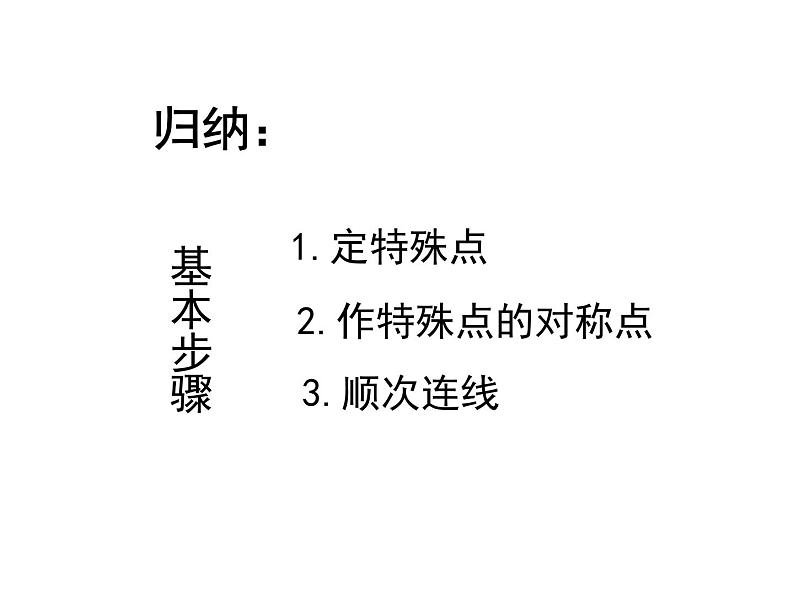 归纳：

基本步骤

1. 定特殊点

2. 作特殊点的对称点

3. 顺次连线